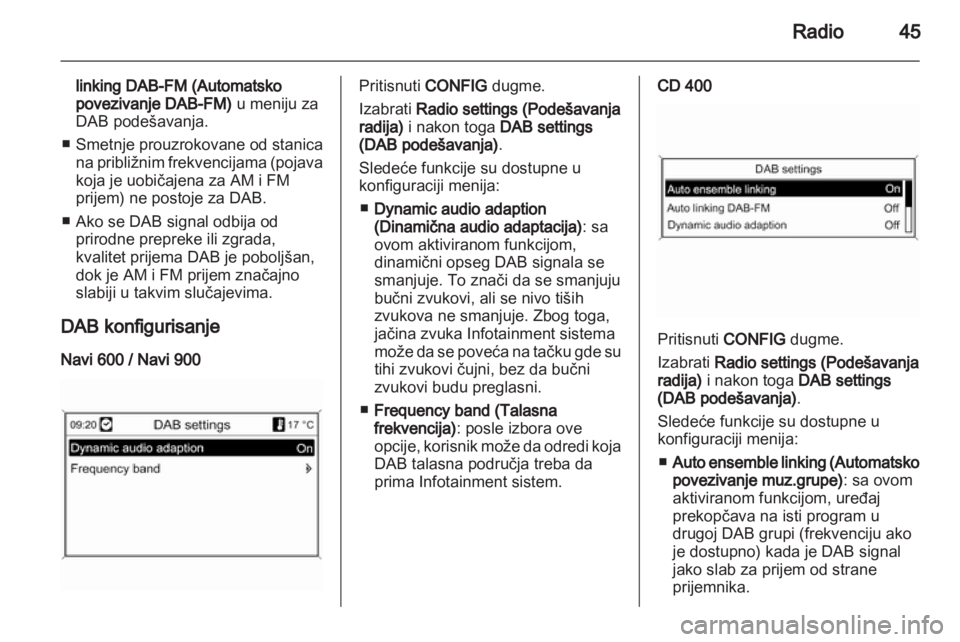 Radio 45

linking DAB-FM (Automatsko povezivanje DAB-FM) u meniju za DAB podešavanja.

■ Smetnje prouzrokovane od stanica na približnim frekvencijama (pojava koja je uobičajena za AM i FM prijem) ne postoje za DAB.

■ Ako se DAB signal odbija od prirodne prepreke ili zgrada, kvalitet prijema DAB je poboljšan, dok je AM i FM prijem značajno slabiji u takvim slučajevima.

DAB konfigurisanje

Navi 600 / Navi 900

09:20 DAB settings 17 °C
Dynamic audio adaption On
Frequency band

Pritisnuti CONFIG dugme.

Izabrati Radio settings (Podešavanja radija) i nakon toga DAB settings (DAB podešavanja).

Sledeće funkcije su dostupne u konfiguraciji menija:

■ Dynamic audio adaption (Dinamična audio adaptacija): sa ovom aktiviranom funkcijom, dinamični opseg DAB signala se smanjuje. To znači da se smanjuju bučni zvukovi, ali se nivo tiših zvukova ne smanjuje. Zbog toga, jačina zvuka Infotainment sistema može da se poveća na tačku gde su tihi zvukovi čujni, bez da bučni zvukovi budu preglasni.

■ Frequency band (Talasna frekvencija): posle izbora ove opcije, korisnik može da odredi koja DAB talasna područja treba da prima Infotainment sistem.

CD 400

DAB settings
Auto ensemble linking On
Auto linking DAB-FM Off
Dynamic audio adaption Off

Pritisnuti CONFIG dugme.

Izabrati Radio settings (Podešavanja radija) i nakon toga DAB settings (DAB podešavanja).

Sledeće funkcije su dostupne u konfiguraciji menija:

■ Auto ensemble linking (Automatsko povezivanje muz.grupe): sa ovom aktiviranom funkcijom, uređaj prekopčava na isti program u drugoj DAB grupi (frekvenciju ako je dostupno) kada je DAB signal jako slab za prijem od strane prijemnika.

carmanualsonline.info